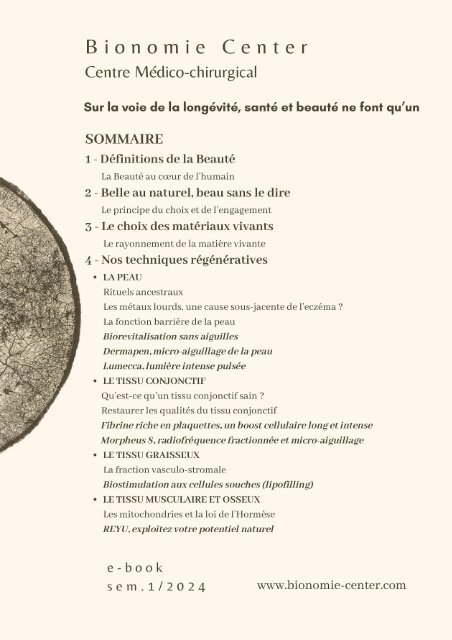 Bionomie Center
Centre Médico-chirurgical

Sur la voie de la longévité, santé et beauté ne font qu'un

SOMMAIRE

1 - Définitions de la Beauté
La Beauté au cœur de l'humain

2 - Belle au naturel, beau sans le dire
Le principe du choix et de l'engagement

3 - Le choix des matériaux vivants
Le rayonnement de la matière vivante

4 - Nos techniques régénératives

• LA PEAU
Rituels ancestraux
Les métaux lourds, une cause sous-jacente de l'eczéma ?
La fonction barrière de la peau
Biorevitalisation sans aiguilles
Dermapen, micro-aiguillage de la peau
Lumecca, lumière intense pulsée

• LE TISSU CONJONCTIF
Qu'est-ce qu'un tissu conjonctif sain ?
Restaurer les qualités du tissu conjonctif
Fibrine riche en plaquettes, un boost cellulaire long et intense
Morpheus 8, radiofréquence fractionnée et micro-aiguillage

• LE TISSU GRAISSEUX
La fraction vasculo-stromale
Biostimulation aux cellules souches (lipofilling)

• LE TISSU MUSCULAIRE ET OSSEUX
Les mitochondries et la loi de l'Hormèse
REYU, exploitez votre potentiel naturel

e-book
sem.1/2024

www.bionomie-center.com